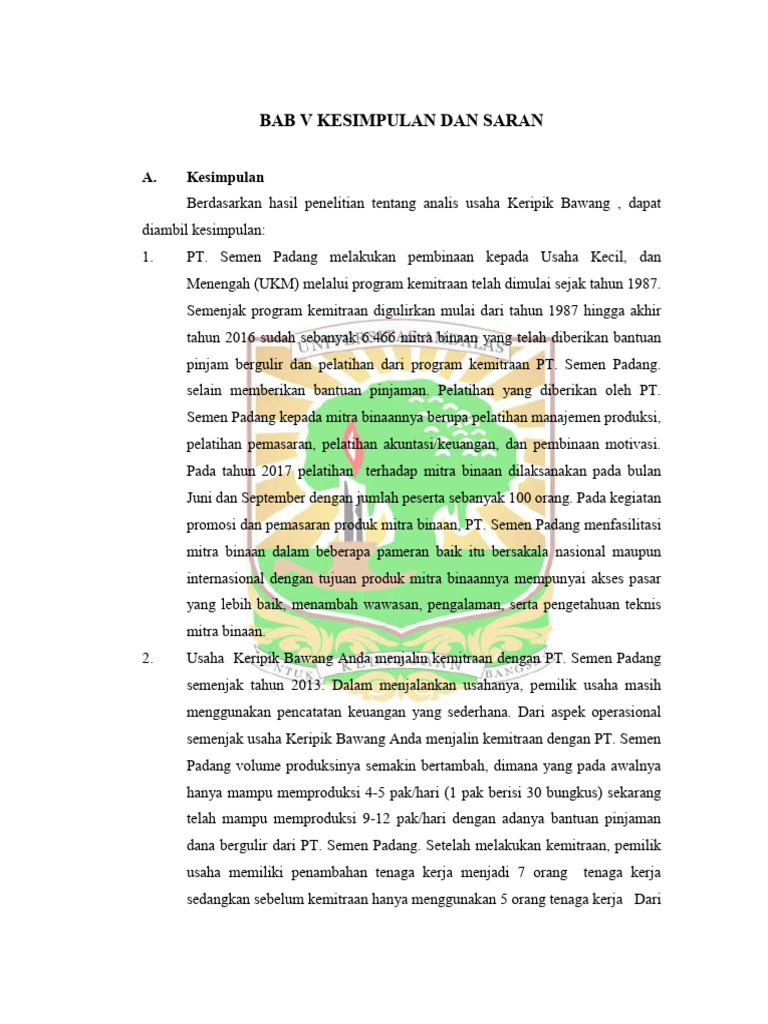 BAB V KESIMPULAN DAN SARAN

A. Kesimpulan

Berdasarkan hasil penelitian tentang analis usaha Keripik Bawang , dapat diambil kesimpulan:

1. PT. Semen Padang melakukan pembinaan kepada Usaha Kecil, dan Menengah (UKM) melalui program kemitraan telah dimulai sejak tahun 1987. Semenjak program kemitraan digulirkan mulai dari tahun 1987 hingga akhir tahun 2016 sudah sebanyak 6.466 mitra binaan yang telah diberikan bantuan pinjam bergulir dan pelatihan dari program kemitraan PT. Semen Padang. selain memberikan bantuan pinjaman. Pelatihan yang diberikan oleh PT. Semen Padang kepada mitra binaannya berupa pelatihan manajemen produksi, pelatihan pemasaran, pelatihan akuntasi/keuangan, dan pembinaan motivasi. Pada tahun 2017 pelatihan terhadap mitra binaan dilaksanakan pada bulan Juni dan September dengan jumlah peserta sebanyak 100 orang. Pada kegiatan promosi dan pemasaran produk mitra binaan, PT. Semen Padang menfasilitasi mitra binaan dalam beberapa pameran baik itu bersakala nasional maupun internasional dengan tujuan produk mitra binaannya mempunyai akses pasar yang lebih baik, menambah wawasan, pengalaman, serta pengetahuan teknis mitra binaan.

2. Usaha Keripik Bawang Anda menjalin kemitraan dengan PT. Semen Padang semenjak tahun 2013. Dalam menjalankan usahanya, pemilik usaha masih menggunakan pencatatan keuangan yang sederhana. Dari aspek operasional semenjak usaha Keripik Bawang Anda menjalin kemitraan dengan PT. Semen Padang volume produksinya semakin bertambah, dimana yang pada awalnya hanya mampu memproduksi 4-5 pak/hari (1 pak berisi 30 bungkus) sekarang telah mampu memproduksi 9-12 pak/hari dengan adanya bantuan pinjaman dana bergulir dari PT. Semen Padang. Setelah melakukan kemitraan, pemilik usaha memiliki penambahan tenaga kerja menjadi 7 orang tenaga kerja sedangkan sebelum kemitraan hanya menggunakan 5 orang tenaga kerja Dari